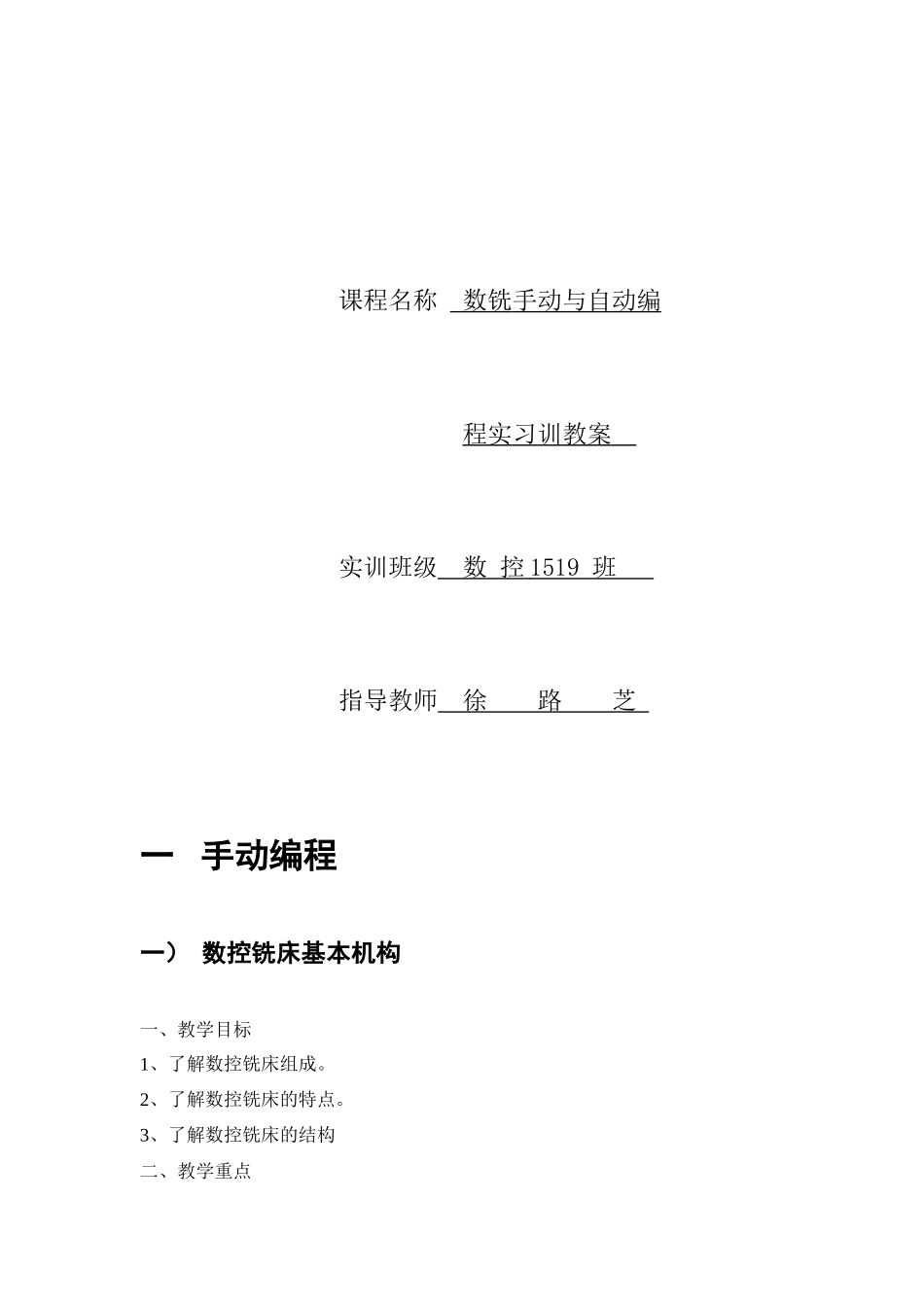 课程名称 数铣手动与自动编

程实习训教案

实训班级 数 控 1519 班

指导教师 徐 路 芝

一 手动编程

一） 数控铣床基本机构

一、教学目标

1、了解数控铣床组成。

2、了解数控铣床的特点。

3、了解数控铣床的结构

二、教学重点